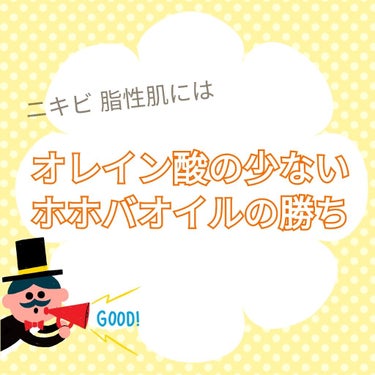 ニキビ 脂性肌には

オレイン酸の少ない
ホホバオイルの勝ち

GOOD!